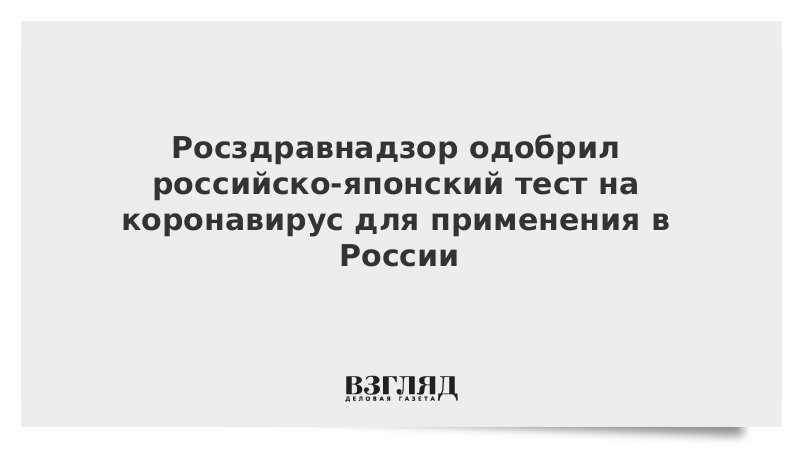 Росздравнадзор одобрил российско-японский тест на коронавирус для применения в России

ВЗГЛЯД
ДЕЛОВАЯ ГАЗЕТА